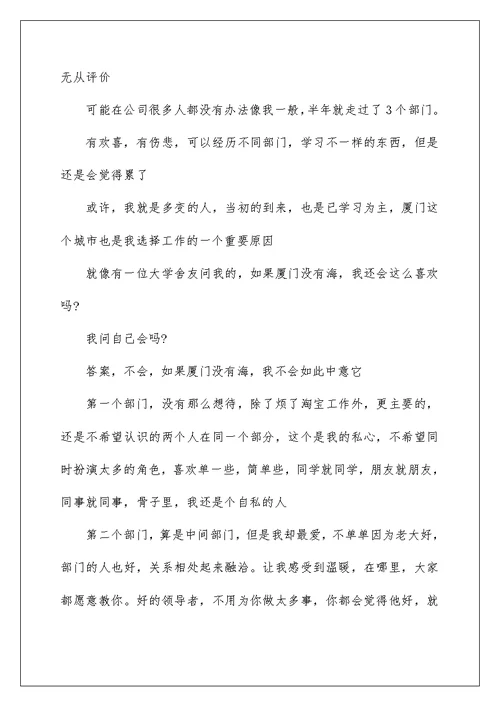 无从评价

可能在公司很多人都没有办法像我一般，半年就走过了3个部门。

有欢喜，有伤悲，可以经历不同部门，学习不一样的东西，但是还是会觉得累了

或许，我就是多变的人，当初的到来，也是已学习为主，厦门这个城市也是我选择工作的一个重要原因

就像有一位大学舍友问我的，如果厦门没有海，我还会这么喜欢吗?

我问自己会吗?

答案，不会，如果厦门没有海，我不会如此中意它

第一个部门，没有那么想待，除了烦了淘宝工作外，更主要的，还是不希望认识的两个人在同一个部分，这个是我的私心，不希望同时扮演太多的角色，喜欢单一些，简单些，同学就同学，朋友就朋友，同事就同事，骨子里，我还是个自私的人

第二个部门，算是中间部门，但是我却最爱，不单单因为老大好，部门的人也好，关系相处起来融洽。让我感受到温暖，在哪里，大家都愿意教你。好的领导者，不用为你做太多事，你都会觉得他好，就